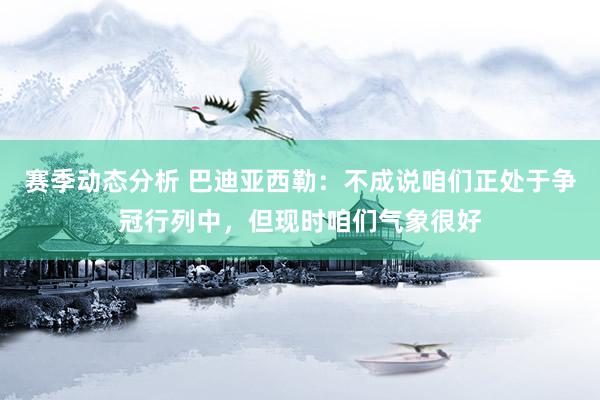 赛季动态分析 巴迪亚西勒：不成说咱们正处于争冠行列中，但现时咱们气象很好